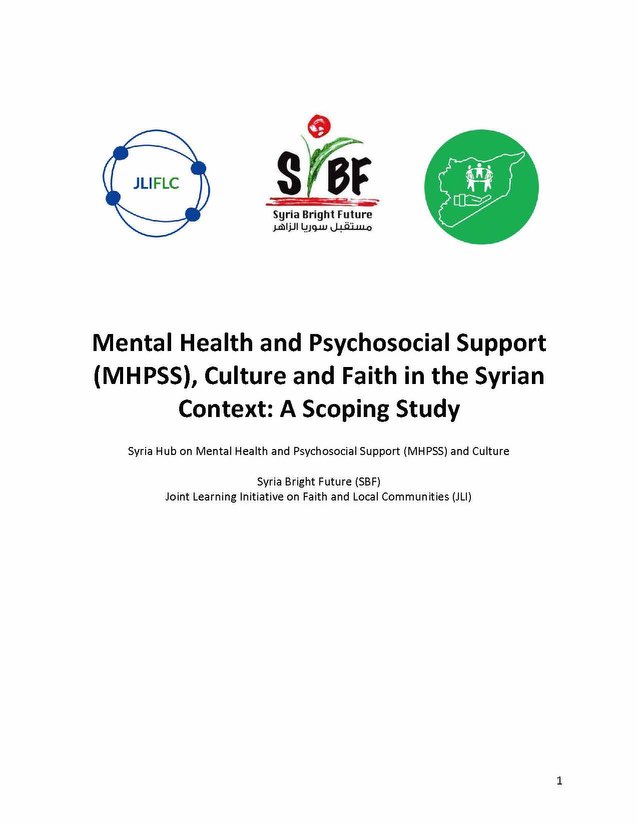 JLIFLC

SBF
Syria Bright Future
مستقبل سوريا الزاهر

Mental Health and Psychosocial Support (MHPSS), Culture and Faith in the Syrian Context: A Scoping Study

Syria Hub on Mental Health and Psychosocial Support (MHPSS) and Culture

Syria Bright Future (SBF)
Joint Learning Initiative on Faith and Local Communities (JLI)

1